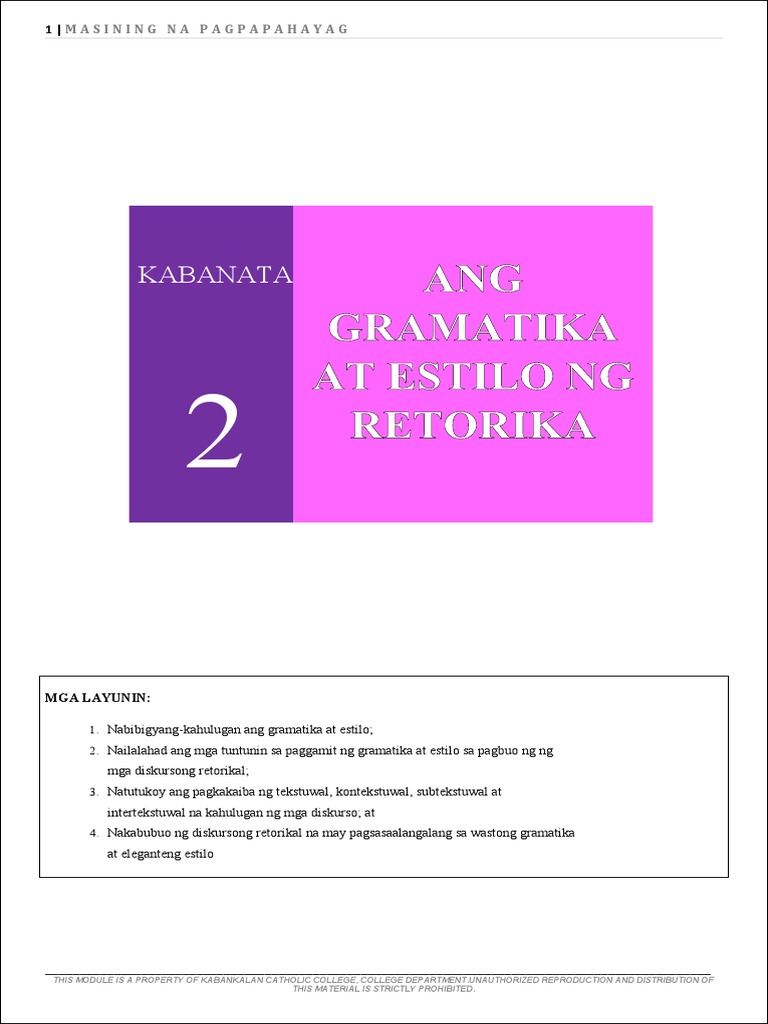 1 | MASINING NA PAGPAPAHAYAG

KABANATA

2

ANG GRAMATIKA AT ESTILO NG RETORIKA

MGA LAYUNIN:

1. Nabibigyang-kahulugan ang gramatika at estilo;
2. Nailalahad ang mga tuntunin sa paggamit ng gramatika at estilo sa pagbuo ng ng mga diskursong retorikal;
3. Natutukoy ang pagkakaiba ng tekstuwal, kontekstuwal, subtekstuwal at intertekstuwal na kahulugan ng mga diskurso; at
4. Nakabubuo ng diskursong retorikal na may pagsasaalangalang sa wastong gramatika at eleganteng estilo

THIS MODULE IS A PROPERTY OF KABANKALAN CATHOLIC COLLEGE, COLLEGE DEPARTMENT.UNAUTHORIZED REPRODUCTION AND DISTRIBUTION OF THIS MATERIAL IS STRICTLY PROHIBITED.